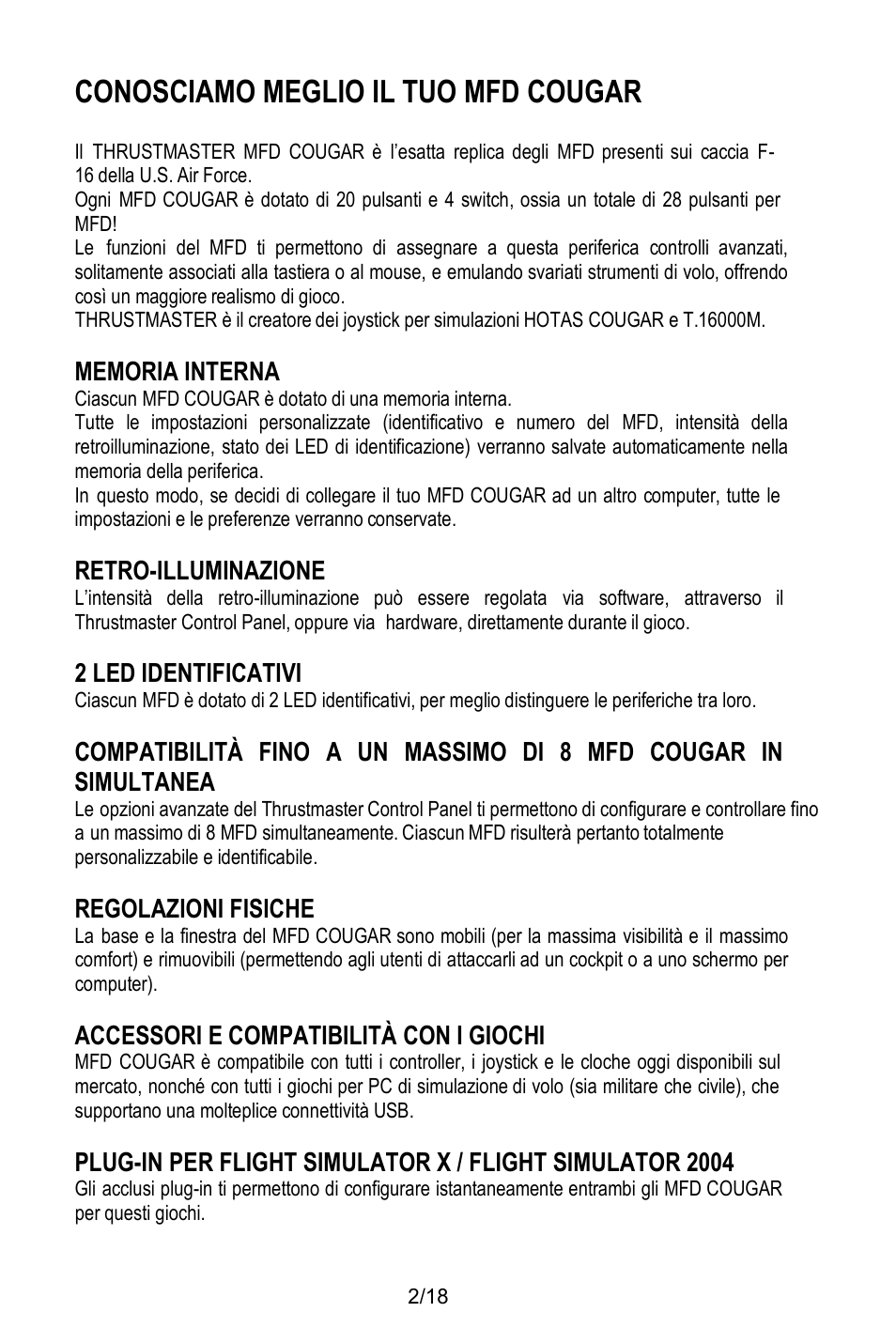 CONOSCIAMO MEGLIO IL TUO MFD COUGAR

Il THRUSTMASTER MFD COUGAR è l'esatta replica degli MFD presenti sui caccia F-16 della U.S. Air Force.
Ogni MFD COUGAR è dotato di 20 pulsanti e 4 switch, ossia un totale di 28 pulsanti per MFD!
Le funzioni del MFD ti permettono di assegnare a questa periferica controlli avanzati, solitamente associati alla tastiera o al mouse, e emulando svariati strumenti di volo, offrendo così un maggiore realismo di gioco.
THRUSTMASTER è il creatore dei joystick per simulazioni HOTAS COUGAR e T.16000M.

MEMORIA INTERNA
Ciascun MFD COUGAR è dotato di una memoria interna.
Tutte le impostazioni personalizzate (identificativo e numero del MFD, intensità della retroilluminazione, stato dei LED di identificazione) verranno salvate automaticamente nella memoria della periferica.
In questo modo, se decidi di collegare il tuo MFD COUGAR ad un altro computer, tutte le impostazioni e le preferenze verranno conservate.

RETRO-ILLUMINAZIONE
L'intensità della retro-illuminazione può essere regolata via software, attraverso il Thrustmaster Control Panel, oppure via hardware, direttamente durante il gioco.

2 LED IDENTIFICATIVI
Ciascun MFD è dotato di 2 LED identificativi, per meglio distinguere le periferiche tra loro.

COMPATIBILITÀ FINO A UN MASSIMO DI 8 MFD COUGAR IN SIMULTANEA
Le opzioni avanzate del Thrustmaster Control Panel ti permettono di configurare e controllare fino a un massimo di 8 MFD simultaneamente. Ciascun MFD risulterà pertanto totalmente personalizzabile e identificabile.

REGOLAZIONI FISICHE
La base e la finestra del MFD COUGAR sono mobili (per la massima visibilità e il massimo comfort) e rimuovibili (permettendo agli utenti di attaccarli ad un cockpit o a uno schermo per computer).

ACCESSORI E COMPATIBILITÀ CON I GIOCHI
MFD COUGAR è compatibile con tutti i controller, i joystick e le cloche oggi disponibili sul mercato, nonché con tutti i giochi per PC di simulazione di volo (sia militare che civile), che supportano una molteplice connettività USB.

PLUG-IN PER FLIGHT SIMULATOR X / FLIGHT SIMULATOR 2004
Gli acclusi plug-in ti permettono di configurare istantaneamente entrambi gli MFD COUGAR per questi giochi.

2/18